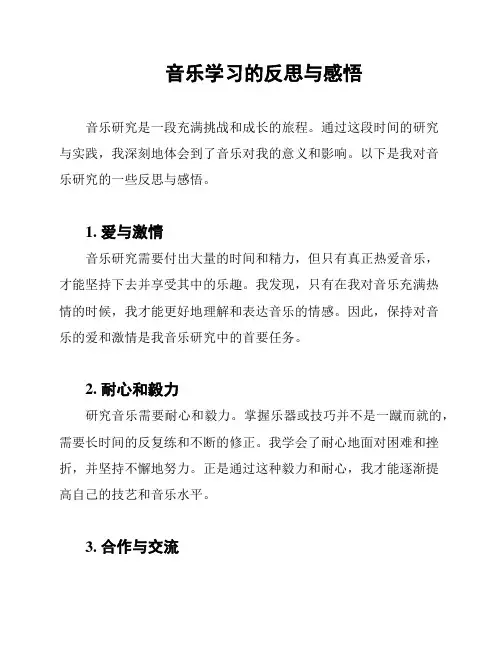 音乐学习的反思与感悟

音乐研究是一段充满挑战和成长的旅程。通过这段时间的研究与实践，我深刻地体会到了音乐对我的意义和影响。以下是我对音乐研究的一些反思与感悟。

1. 爱与激情

音乐研究需要付出大量的时间和精力，但只有真正热爱音乐，才能坚持下去并享受其中的乐趣。我发现，只有在我对音乐充满热情的时候，我才能更好地理解和表达音乐的情感。因此，保持对音乐的爱和激情是我音乐研究中的首要任务。

2. 耐心和毅力

研究音乐需要耐心和毅力。掌握乐器或技巧并不是一蹴而就的，需要长时间的反复练和不断的修正。我学会了耐心地面对困难和挫折，并坚持不懈地努力。正是通过这种毅力和耐心，我才能逐渐提高自己的技艺和音乐水平。

3. 合作与交流